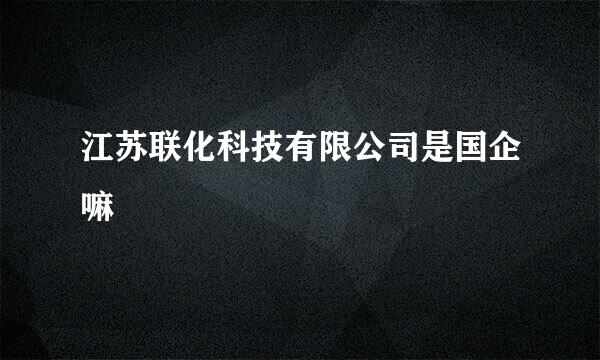 江苏联化科技有限公司是国企嘛